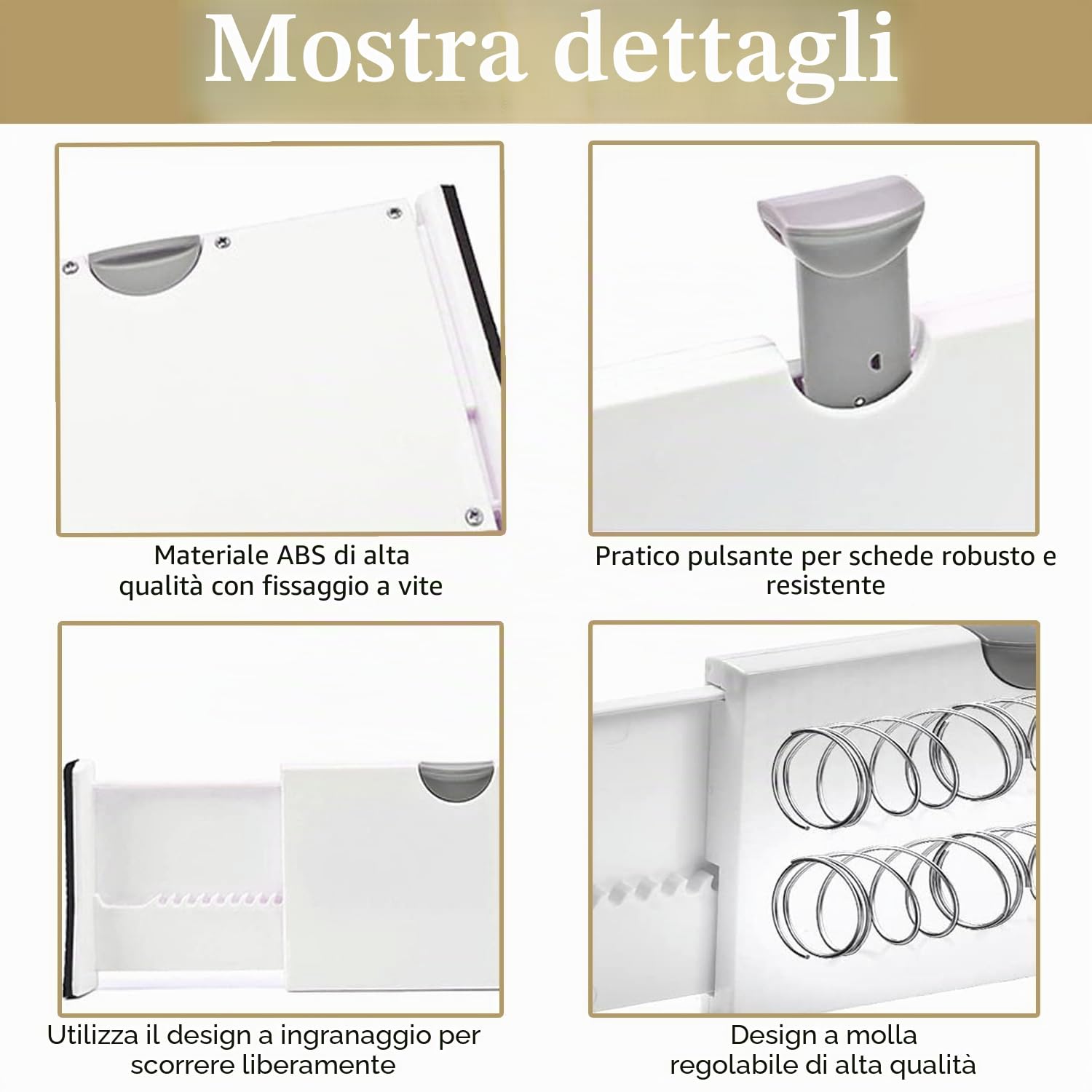 Mostra dettagli

Materiale ABS di alta qualità con fissaggio a vite

Pratico pulsante per schede robusto e resistente

Utilizza il design a ingranaggio per scorrere liberamente

Design a molla regolabile di alta qualità